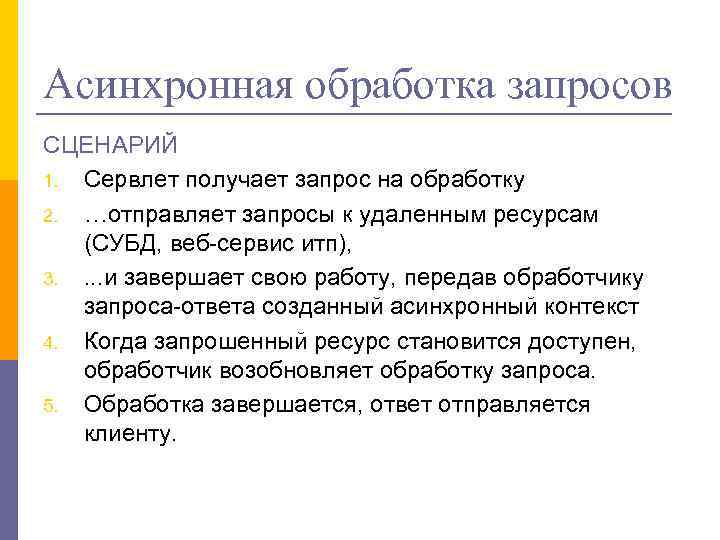 Асинхронная обработка запросов

СЦЕНАРИЙ

1. Сервлет получает запрос на обработку
2. …отправляет запросы к удаленным ресурсам (СУБД, веб-сервис итп),
3. ...и завершает свою работу, передав обработчику запроса-ответа созданный асинхронный контекст
4. Когда запрошенный ресурс становится доступен, обработчик возобновляет обработку запроса.
5. Обработка завершается, ответ отправляется клиенту.